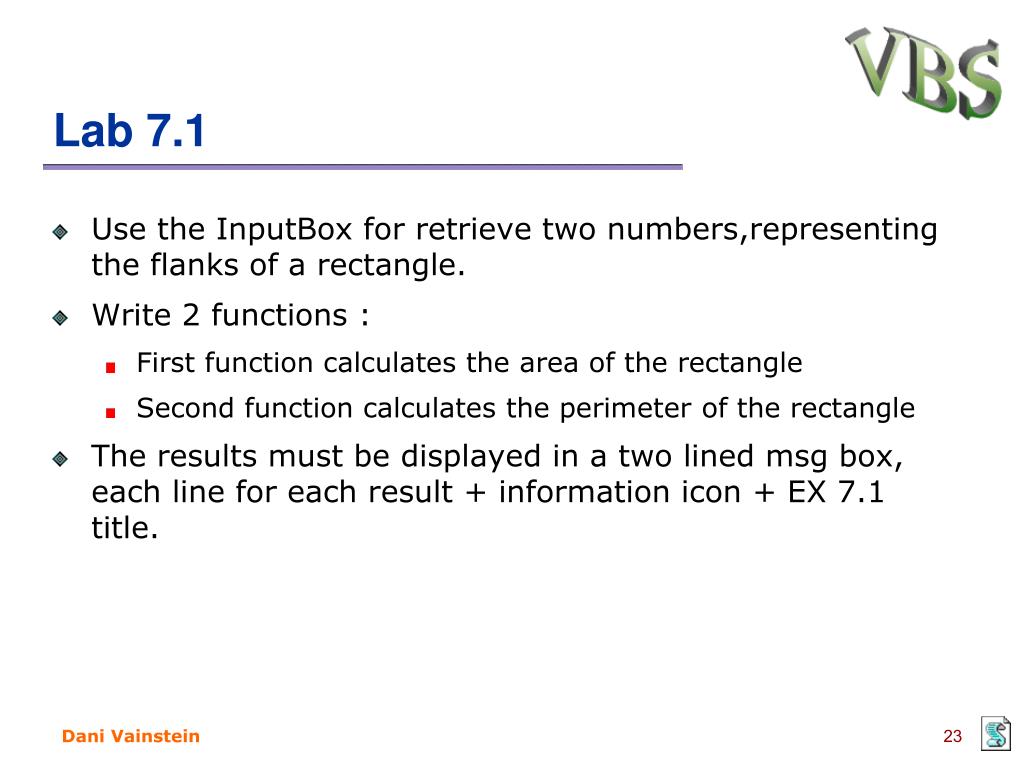 VBS

Lab 7.1

Use the InputBox for retrieve two numbers,representing the flanks of a rectangle.

Write 2 functions :

First function calculates the area of the rectangle

Second function calculates the perimeter of the rectangle

The results must be displayed in a two lined msg box, each line for each result + information icon + EX 7.1 title.

Dani Vainstein

23